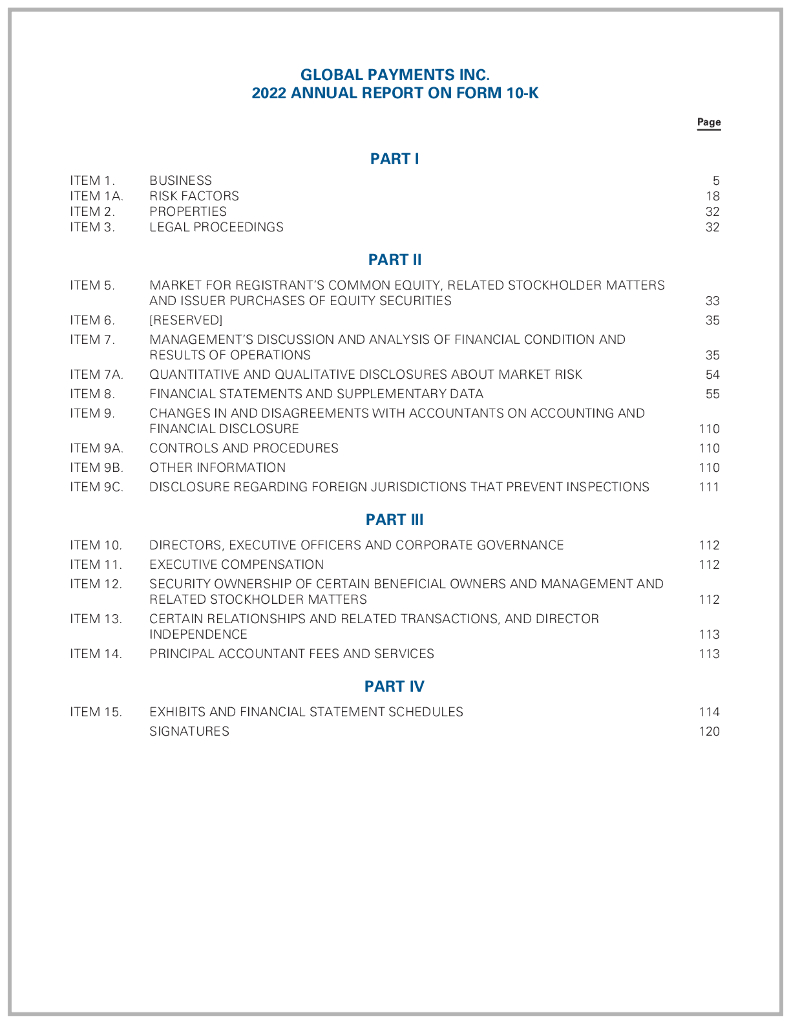 GLOBAL PAYMENTS INC.
2022 ANNUAL REPORT ON FORM 10-K

Page

PART I

| | | |
|---|---|---|
| ITEM 1. | BUSINESS | 5 |
| ITEM 1A. | RISK FACTORS | 18 |
| ITEM 2. | PROPERTIES | 32 |
| ITEM 3. | LEGAL PROCEEDINGS | 32 |

PART II

| | | |
|---|---|---|
| ITEM 5. | MARKET FOR REGISTRANT'S COMMON EQUITY, RELATED STOCKHOLDER MATTERS AND ISSUER PURCHASES OF EQUITY SECURITIES | 33 |
| ITEM 6. | [RESERVED] | 35 |
| ITEM 7. | MANAGEMENT'S DISCUSSION AND ANALYSIS OF FINANCIAL CONDITION AND RESULTS OF OPERATIONS | 35 |
| ITEM 7A. | QUANTITATIVE AND QUALITATIVE DISCLOSURES ABOUT MARKET RISK | 54 |
| ITEM 8. | FINANCIAL STATEMENTS AND SUPPLEMENTARY DATA | 55 |
| ITEM 9. | CHANGES IN AND DISAGREEMENTS WITH ACCOUNTANTS ON ACCOUNTING AND FINANCIAL DISCLOSURE | 110 |
| ITEM 9A. | CONTROLS AND PROCEDURES | 110 |
| ITEM 9B. | OTHER INFORMATION | 110 |
| ITEM 9C. | DISCLOSURE REGARDING FOREIGN JURISDICTIONS THAT PREVENT INSPECTIONS | 111 |

PART III

| | | |
|---|---|---|
| ITEM 10. | DIRECTORS, EXECUTIVE OFFICERS AND CORPORATE GOVERNANCE | 112 |
| ITEM 11. | EXECUTIVE COMPENSATION | 112 |
| ITEM 12. | SECURITY OWNERSHIP OF CERTAIN BENEFICIAL OWNERS AND MANAGEMENT AND RELATED STOCKHOLDER MATTERS | 112 |
| ITEM 13. | CERTAIN RELATIONSHIPS AND RELATED TRANSACTIONS, AND DIRECTOR INDEPENDENCE | 113 |
| ITEM 14. | PRINCIPAL ACCOUNTANT FEES AND SERVICES | 113 |

PART IV

| | | |
|---|---|---|
| ITEM 15. | EXHIBITS AND FINANCIAL STATEMENT SCHEDULES | 114 |
| | SIGNATURES | 120 |